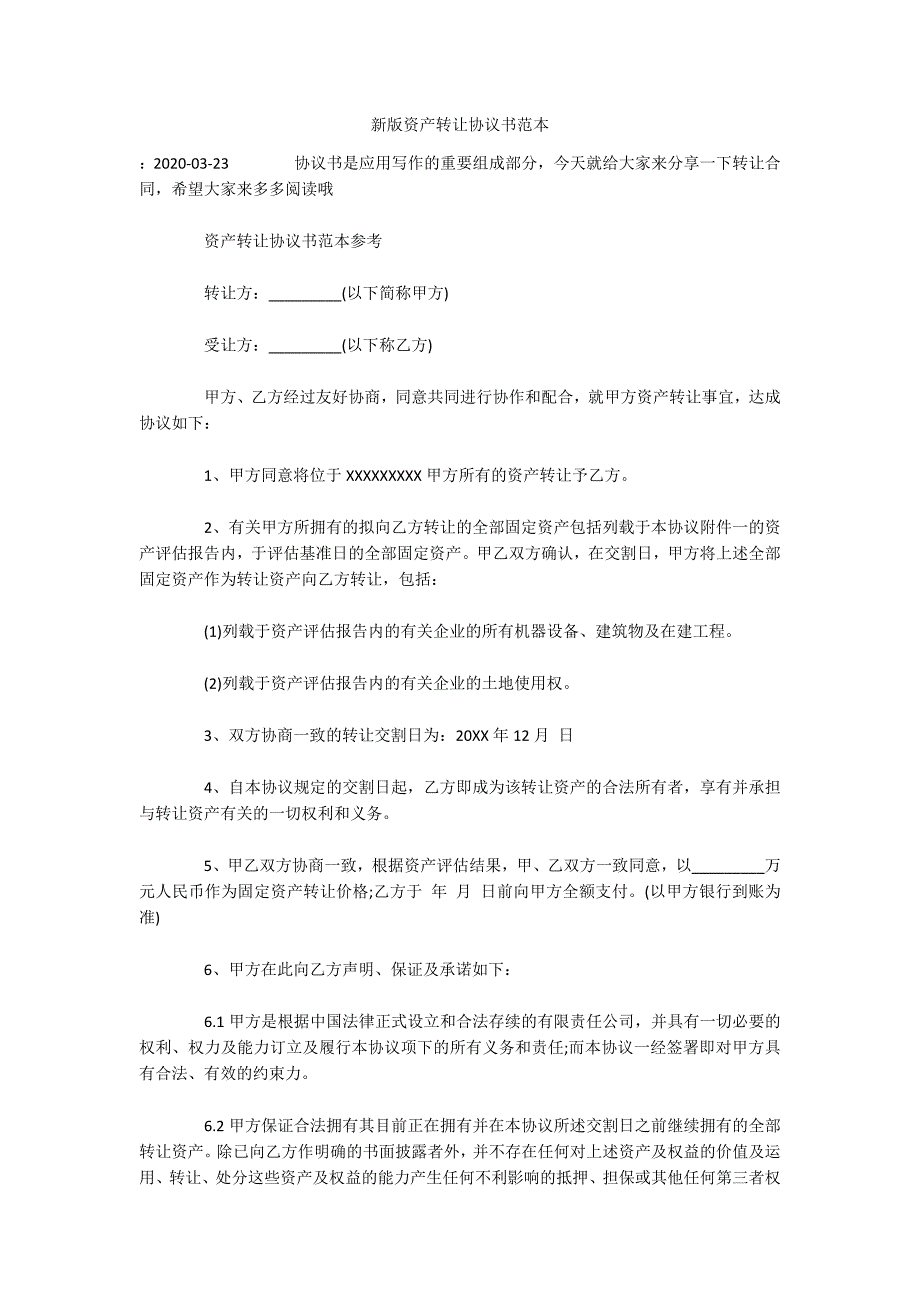 新版资产转让协议书范本

：2020-03-23　　协议书是应用写作的重要组成部分，今天就给大家来分享一下转让合同，希望大家来多多阅读哦

资产转让协议书范本参考

转让方：_________(以下简称甲方)

受让方：_________(以下称乙方)

甲方、乙方经过友好协商，同意共同进行协作和配合，就甲方资产转让事宜，达成协议如下：

1、甲方同意将位于 XXXXXXXXX 甲方所有的资产转让予乙方。

2、有关甲方所拥有的拟向乙方转让的全部固定资产包括列载于本协议附件一的资产评估报告内，于评估基准日的全部固定资产。甲乙双方确认，在交割日，甲方将上述全部固定资产作为转让资产向乙方转让，包括：

(1)列载于资产评估报告内的有关企业的所有机器设备、建筑物及在建工程。

(2)列载于资产评估报告内的有关企业的土地使用权。

3、双方协商一致的转让交割日为：20XX 年 12 月 日

4、自本协议规定的交割日起，乙方即成为该转让资产的合法所有者，享有并承担与转让资产有关的一切权利和义务。

5、甲乙双方协商一致，根据资产评估结果，甲、乙双方一致同意，以_________万元人民币作为固定资产转让价格;乙方于 年 月 日前向甲方全额支付。(以甲方银行到账为准)

6、甲方在此向乙方声明、保证及承诺如下：

6.1 甲方是根据中国法律正式设立和合法存续的有限责任公司，并具有一切必要的权利、权力及能力订立及履行本协议项下的所有义务和责任;而本协议一经签署即对甲方具有合法、有效的约束力。

6.2 甲方保证合法拥有其目前正在拥有并在本协议所述交割日之前继续拥有的全部转让资产。除已向乙方作明确的书面披露者外，并不存在任何对上述资产及权益的价值及运用、转让、处分这些资产及权益的能力产生任何不利影响的抵押、担保或其他任何第三者权